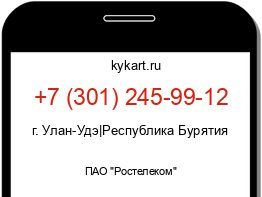 kykart.ru

+7 (301) 245-99-12

г. Улан-Удэ|Республика Бурятия

ПАО "Ростелеком"